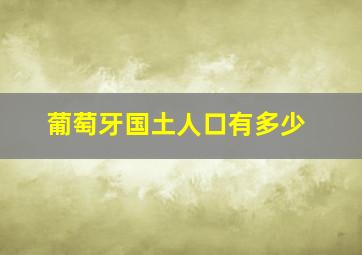 葡萄牙国土人口有多少